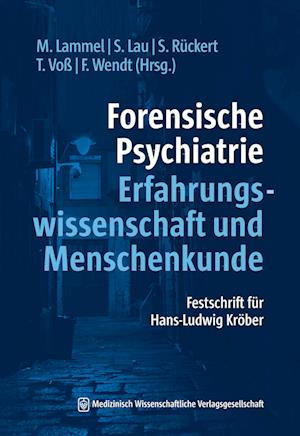 M. Lammel | S. Lau | S. Rückert
T. Voß | F. Wendt (Hrsg.)

Forensische Psychiatrie
Erfahrungswissenschaft und Menschenkunde

Festschrift für Hans-Ludwig Kröber

Medizinisch Wissenschaftliche Verlagsgesellschaft